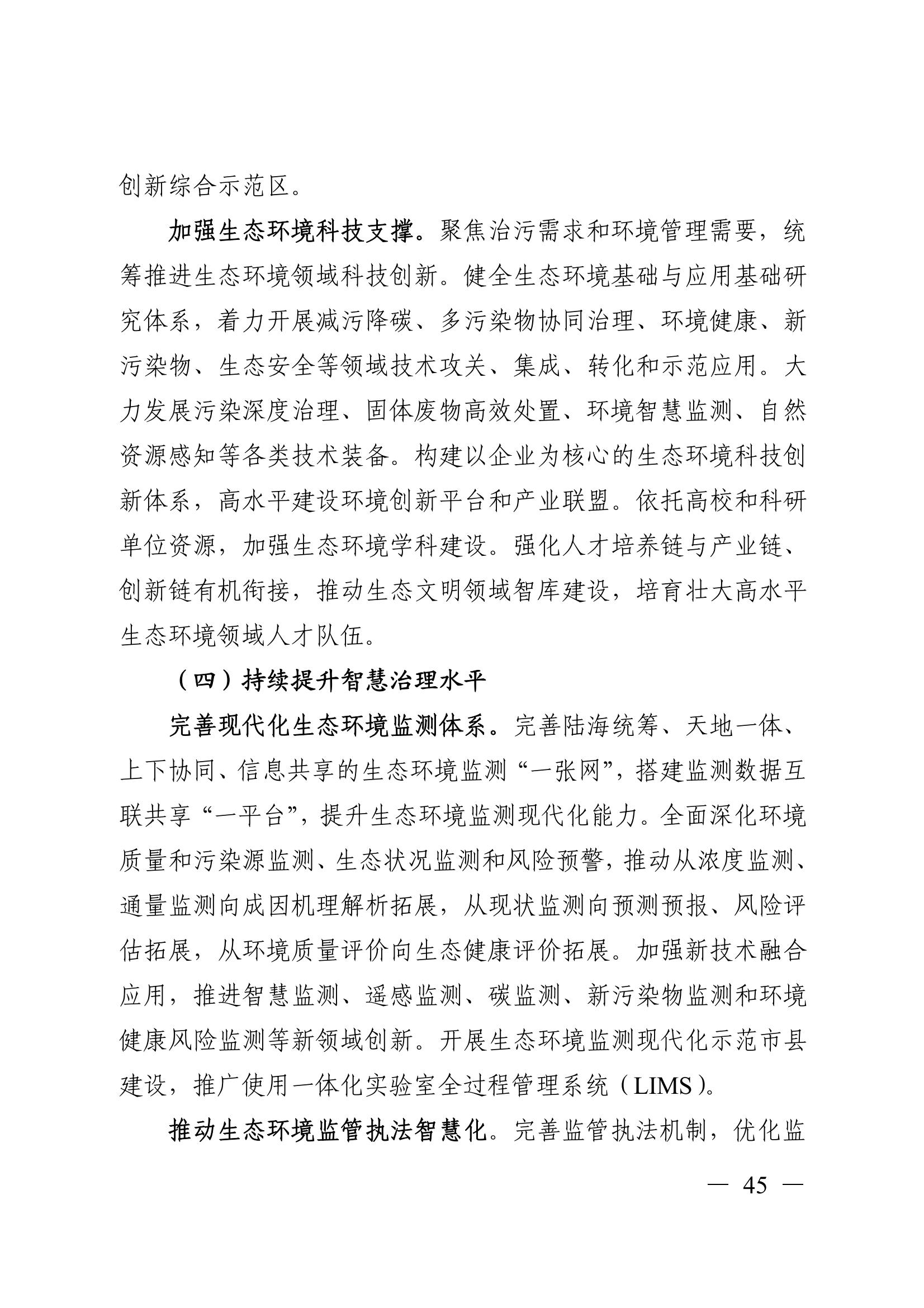 创新综合示范区。

加强生态环境科技支撑。聚焦治污需求和环境管理需要，统筹推进生态环境领域科技创新。健全生态环境基础与应用基础研究体系，着力开展减污降碳、多污染物协同治理、环境健康、新污染物、生态安全等领域技术攻关、集成、转化和示范应用。大力发展污染深度治理、固体废物高效处置、环境智慧监测、自然资源感知等各类技术装备。构建以企业为核心的生态环境科技创新体系，高水平建设环境创新平台和产业联盟。依托高校和科研单位资源，加强生态环境学科建设。强化人才培养链与产业链、创新链有机衔接，推动生态文明领域智库建设，培育壮大高水平生态环境领域人才队伍。

（四）持续提升智慧治理水平

完善现代化生态环境监测体系。完善陆海统筹、天地一体、上下协同、信息共享的生态环境监测“一张网”，搭建监测数据互联共享“一平台”，提升生态环境监测现代化能力。全面深化环境质量和污染源监测、生态状况监测和风险预警，推动从浓度监测、通量监测向成因机理解析拓展，从现状监测向预测预报、风险评估拓展，从环境质量评价向生态健康评价拓展。加强新技术融合应用，推进智慧监测、遥感监测、碳监测、新污染物监测和环境健康风险监测等新领域创新。开展生态环境监测现代化示范市县建设，推广使用一体化实验室全过程管理系统（LIMS）。

推动生态环境监管执法智慧化。完善监管执法机制，优化监

— 45 —